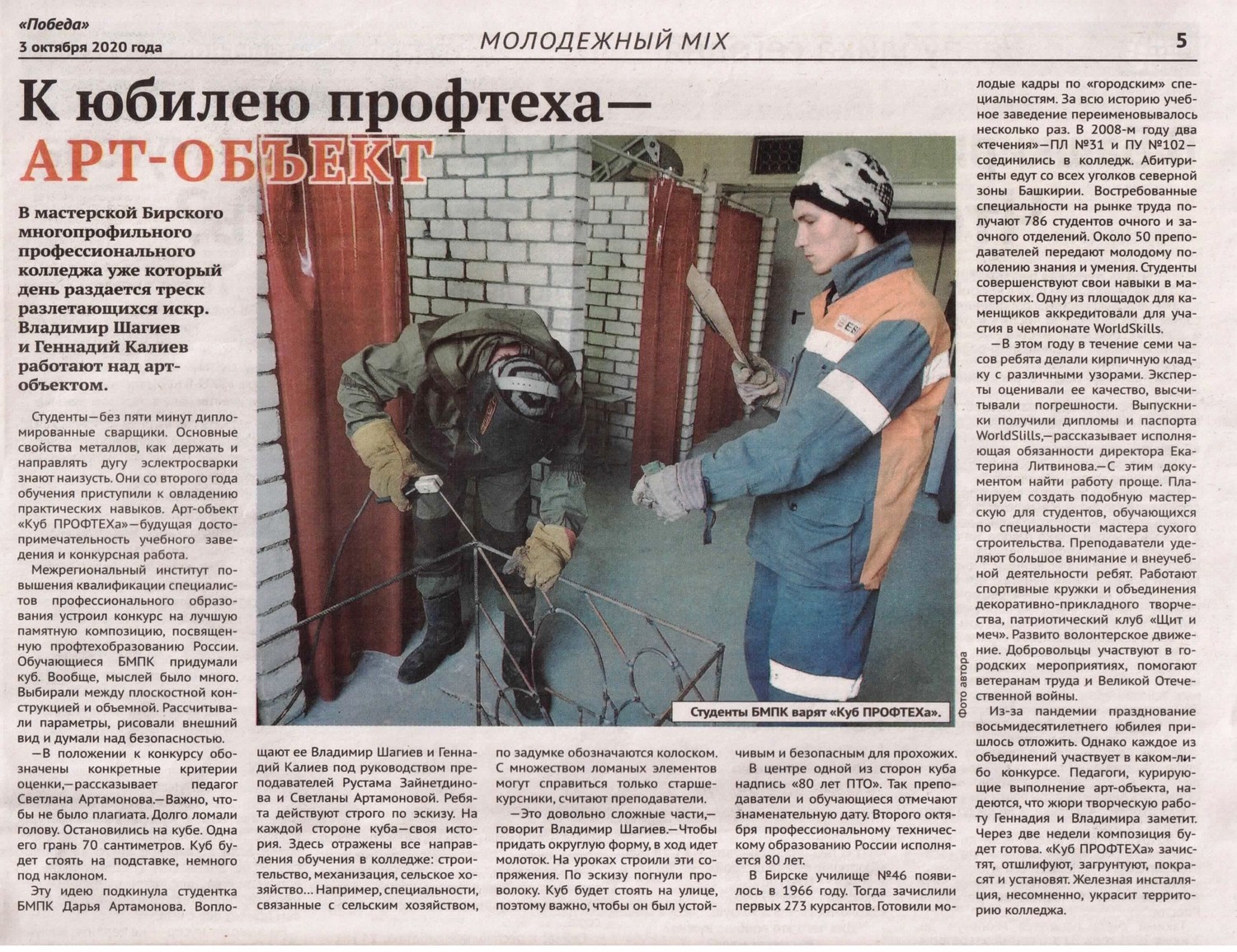 «Победа»
3 октября 2020 года

МОЛОДЕЖНЫЙ MIX

5

К юбилею профтеха—
АРТ-ОБЪЕКТ

В мастерской Бирского многопрофильного профессионального колледжа уже который день раздается треск разлетающихся искр. Владимир Шагиев и Геннадий Калиев работают над арт-объектом.

Студенты—без пяти минут дипломированные сварщики. Основные свойства металлов, как держать и направлять дугу эслектросварки знают наизусть. Они со второго года обучения приступили к овладению практических навыков. Арт-объект «Куб ПРОФТЕХа»—будущая достопримечательность учебного заведения и конкурсная работа.

Межрегиональный институт повышения квалификации специалистов профессионального образования устроил конкурс на лучшую памятную композицию, посвященную профтехобразованию России. Обучающиеся БМПК придумали куб. Вообще, мыслей было много. Выбирали между плоскостной конструкцией и объемной. Рассчитывали параметры, рисовали внешний вид и думали над безопасностью.

—В положении к конкурсу обозначены конкретные критерии оценки,—рассказывает педагог Светлана Артамонова.—Важно, чтобы не было плагиата. Долго ломали голову. Остановились на кубе. Одна его грань 70 сантиметров. Куб будет стоять на подставке, немного под наклоном.

Эту идею подкинула студентка БМПК Дарья Артамонова. Воплощают ее Владимир Шагиев и Геннадий Калиев под руководством преподавателей Рустама Зайнетдинова и Светланы Артамоновой. Ребята действуют строго по эскизу. На каждой стороне куба—своя история. Здесь отражены все направления обучения в колледже: строительство, механизация, сельское хозяйство… Например, специальности, связанные с сельским хозяйством, по задумке обозначаются колоском. С множеством ломаных элементов могут справиться только старшекурсники, считают преподаватели.

—Это довольно сложные части,—говорит Владимир Шагиев.—Чтобы придать округлую форму, в ход идет молоток. На уроках строили эти сопряжения. По эскизу погнули проволоку. Куб будет стоять на улице, поэтому важно, чтобы он был устойчивым и безопасным для прохожих.

В центре одной из сторон куба надпись «80 лет ПТО». Так преподаватели и обучающиеся отмечают знаменательную дату. Второго октября профессиональному техническому образованию России исполняется 80 лет.

В Бирске училище №46 появилось в 1966 году. Тогда зачислили первых 273 курсантов. Готовили молодые кадры по «городским» специальностям. За всю историю учебное заведение переименовывалось несколько раз. В 2008-м году два «течения»—ПЛ №31 и ПУ №102—соединились в колледж. Абитуриенты едут со всех уголков северной зоны Башкирии. Востребованные специальности на рынке труда получают 786 студентов очного и заочного отделений. Около 50 преподавателей передают молодому поколению знания и умения. Студенты совершенствуют свои навыки в мастерских. Одну из площадок для каменщиков аккредитовали для участия в чемпионате WorldSkills.

—В этом году в течение семи часов ребята делали кирпичную кладку с различными узорами. Эксперты оценивали ее качество, высчитывали погрешности. Выпускники получили дипломы и паспорта WorldSlills,—рассказывает исполняющая обязанности директора Екатерина Литвинова.—С этим документом найти работу проще. Планируем создать подобную мастерскую для студентов, обучающихся по специальности мастера сухого строительства. Преподаватели уделяют большое внимание и внеучебной деятельности ребят. Работают спортивные кружки и объединения декоративно-прикладного творчества, патриотический клуб «Щит и меч». Развито волонтерское движение. Добровольцы участвуют в городских мероприятиях, помогают ветеранам труда и Великой Отечественной войны.

Из-за пандемии празднование восьмидесятилетнего юбилея пришлось отложить. Однако каждое из объединений участвует в каком-либо конкурсе. Педагоги, курирующие выполнение арт-объекта, надеются, что жюри творческую работу Геннадия и Владимира заметит. Через две недели композиция будет готова. «Куб ПРОФТЕХа» зачистят, отшлифуют, загрунтуют, покрасят и установят. Железная инсталляция, несомненно, украсит территорию колледжа.

Студенты БМПК варят «Куб ПРОФТЕХа».

Фото автора